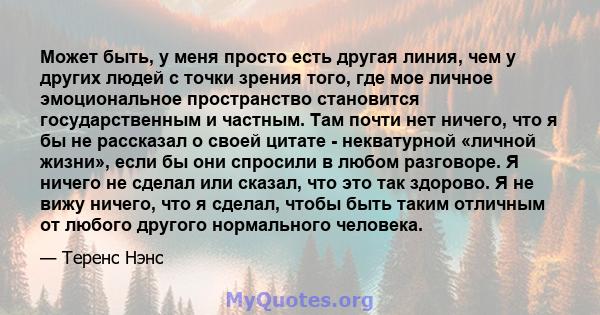 Может быть, у меня просто есть другая линия, чем у других людей с точки зрения того, где мое личное эмоциональное пространство становится государственным и частным. Там почти нет ничего, что я бы не рассказал о своей цитате - некватурной «личной жизни», если бы они спросили в любом разговоре. Я ничего не сделал или сказал, что это так здорово. Я не вижу ничего, что я сделал, чтобы быть таким отличным от любого другого нормального человека.

— Теренс Нэнс

MyQuotes.org